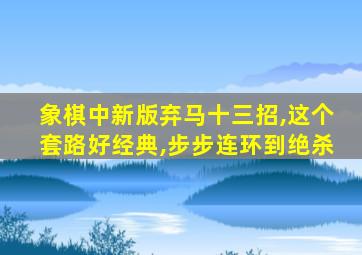 象棋中新版弃马十三招,这个套路好经典,步步连环到绝杀